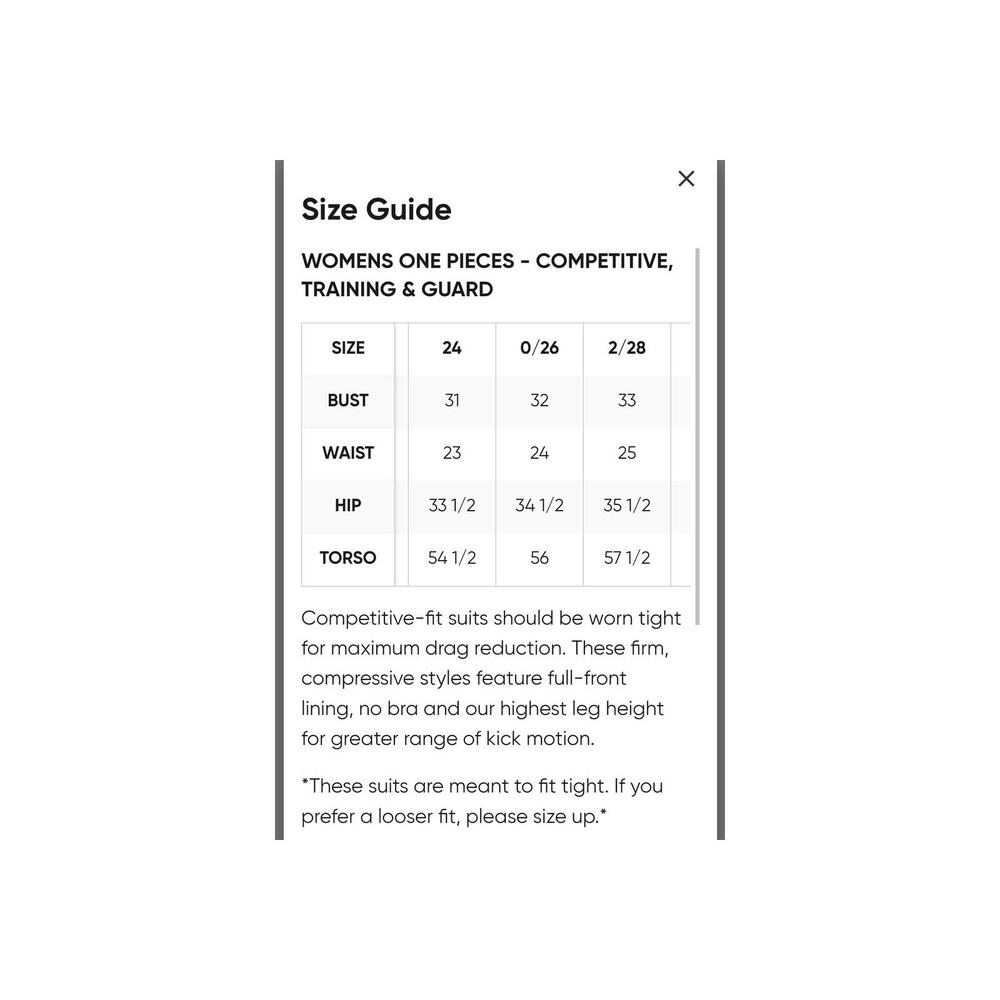 ×

Size Guide

WOMENS ONE PIECES - COMPETITIVE, TRAINING & GUARD

| SIZE | 24 | 0/26 | 2/28 |
|---|---|---|---|
| BUST | 31 | 32 | 33 |
| WAIST | 23 | 24 | 25 |
| HIP | 33 1/2 | 34 1/2 | 35 1/2 |
| TORSO | 54 1/2 | 56 | 57 1/2 |

Competitive-fit suits should be worn tight for maximum drag reduction. These firm, compressive styles feature full-front lining, no bra and our highest leg height for greater range of kick motion.

*These suits are meant to fit tight. If you prefer a looser fit, please size up.*